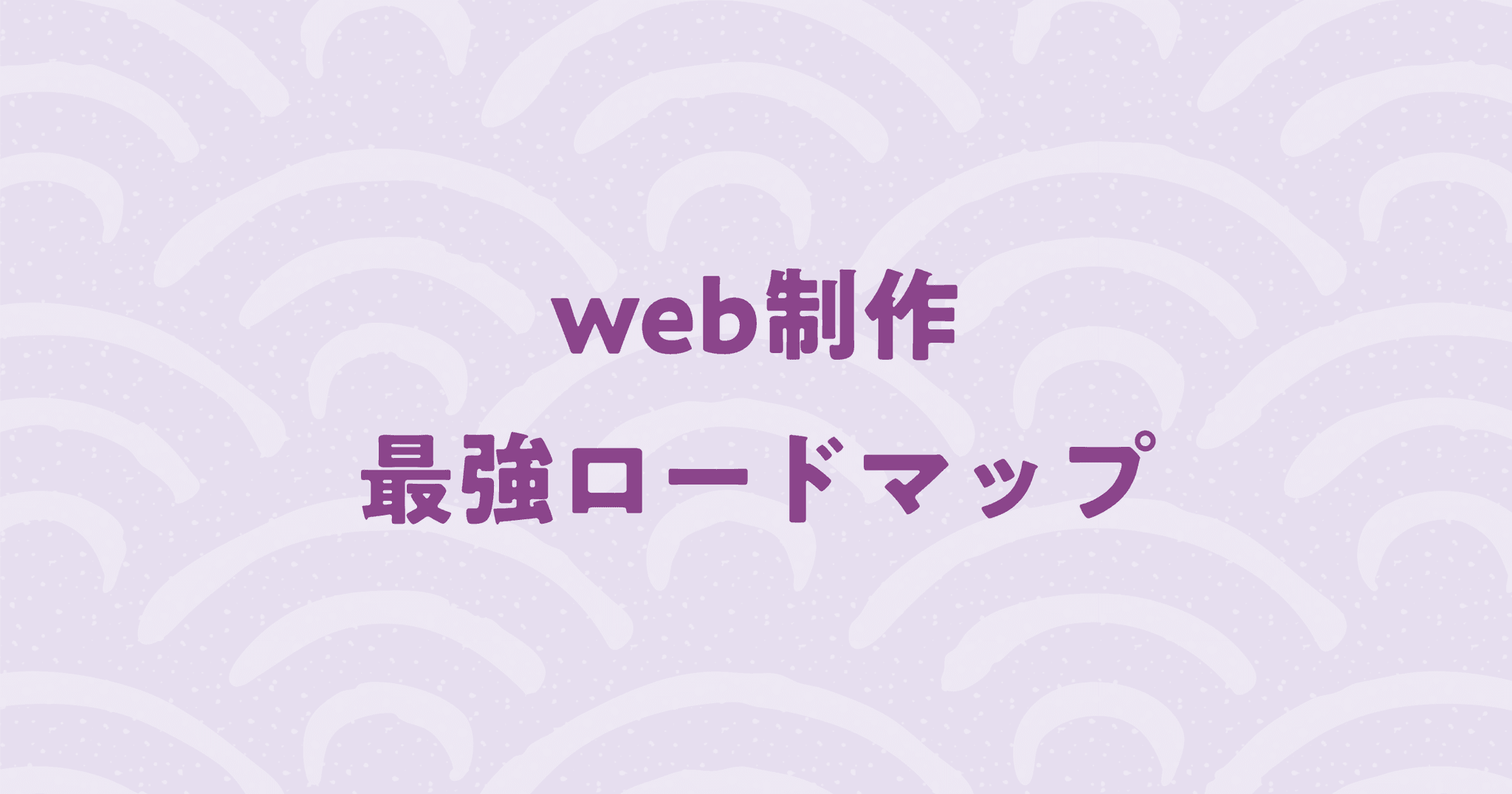 web制作

最強ロードマップ